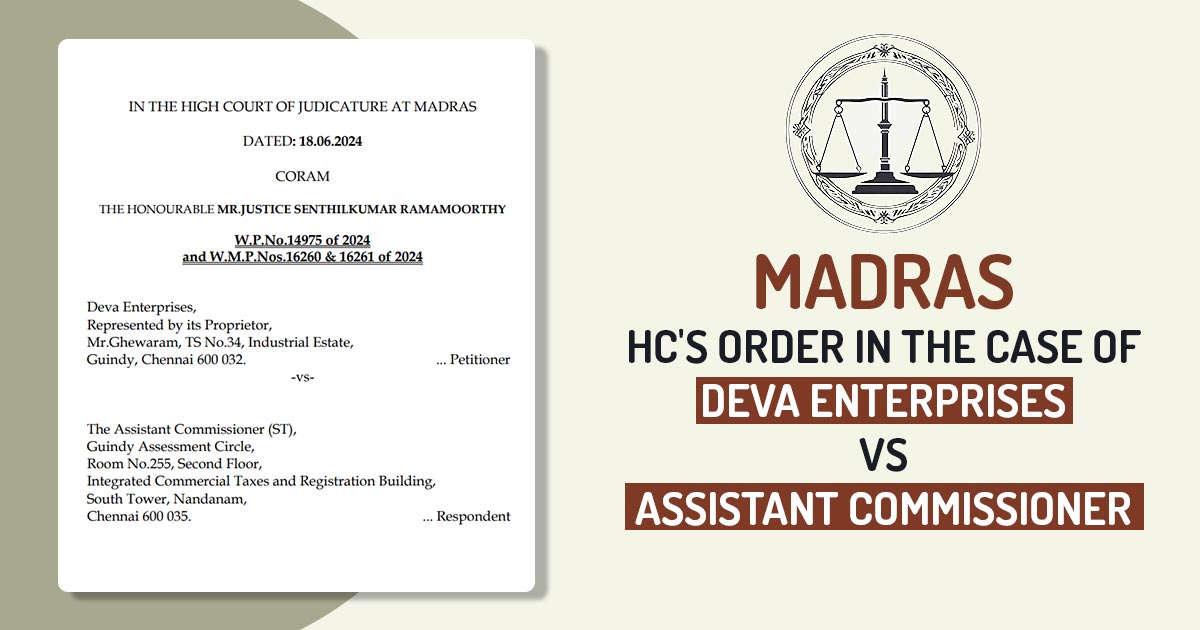 IN THE HIGH COURT OF JUDICATURE AT MADRAS

DATED: 18.06.2024

CORAM

THE HONOURABLE MR.JUSTICE SENTHILKUMAR RAMAMOORTHY

W.P.No.14975 of 2024
and W.M.P.Nos.16260 & 16261 of 2024

Deva Enterprises,
Represented by its Proprietor,
Mr.Ghewaram, TS No.34, Industrial Estate,
Guindy, Chennai 600 032. ... Petitioner

-vs-

The Assistant Commissioner (ST),
Guindy Assessment Circle,
Room No.255, Second Floor,
Integrated Commercial Taxes and Registration Building,
South Tower, Nandanam,
Chennai 600 035. ... Respondent

MADRAS
HC'S ORDER IN THE CASE OF
DEVA ENTERPRISES
VS
ASSISTANT COMMISSIONER